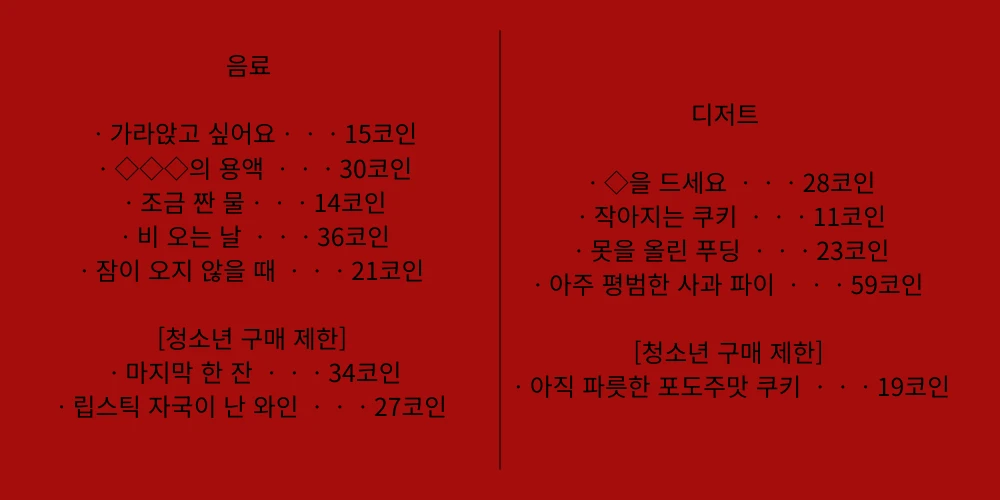 음료

· 가라앉고 싶어요 · · · 15코인
· ◇◇◇의 용액 · · · 30코인
· 조금 짠 물 · · · 14코인
· 비 오는 날 · · · 36코인
· 잠이 오지 않을 때 · · · 21코인

[청소년 구매 제한]
· 마지막 한 잔 · · · 34코인
· 립스틱 자국이 난 와인 · · · 27코인

디저트

· ◇을 드세요 · · · 28코인
· 작아지는 쿠키 · · · 11코인
· 못을 올린 푸딩 · · · 23코인
· 아주 평범한 사과 파이 · · · 59코인

[청소년 구매 제한]
· 아직 파릇한 포도주맛 쿠키 · · · 19코인